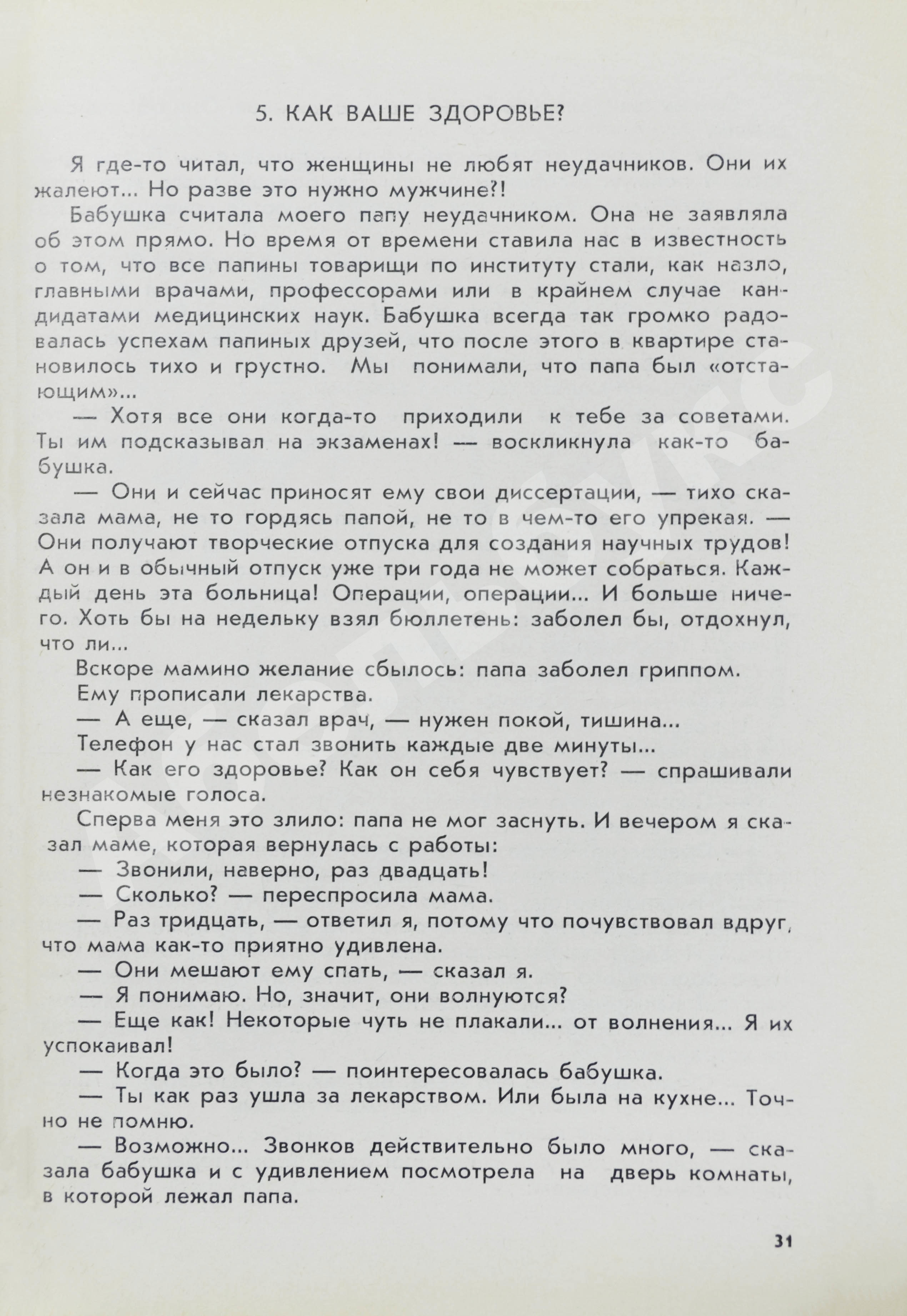 5. КАК ВАШЕ ЗДОРОВЬЕ?

Я где-то читал, что женщины не любят неудачников. Они их жалеют... Но разве это нужно мужчине?!

Бабушка считала моего папу неудачником. Она не заявляла об этом прямо. Но время от времени ставила нас в известность о том, что все папины товарищи по институту стали, как назло, главными врачами, профессорами или в крайнем случае кандидатами медицинских наук. Бабушка всегда так громко радовалась успехам папиных друзей, что после этого в квартире становилось тихо и грустно. Мы понимали, что папа был «отстающим»...

— Хотя все они когда-то приходили к тебе за советами. Ты им подсказывал на экзаменах! — воскликнула как-то бабушка.

— Они и сейчас приносят ему свои диссертации, — тихо сказала мама, не то гордясь папой, не то в чем-то его упрекая. — Они получают творческие отпуска для создания научных трудов! А он и в обычный отпуск уже три года не может собраться. Каждый день эта больница! Операции, операции... И больше ничего. Хоть бы на недельку взял бюллетень: заболел бы, отдохнул, что ли...

Вскоре мамино желание сбылось: папа заболел гриппом.

Ему прописали лекарства.

— А еще, — сказал врач, — нужен покой, тишина...

Телефон у нас стал звонить каждые две минуты...

— Как его здоровье? Как он себя чувствует? — спрашивали незнакомые голоса.

Сперва меня это злило: папа не мог заснуть. И вечером я сказал маме, которая вернулась с работы:

— Звонили, наверно, раз двадцать!

— Сколько? — переспросила мама.

— Раз тридцать, — ответил я, потому что почувствовал вдруг, что мама как-то приятно удивлена.

— Они мешают ему спать, — сказал я.

— Я понимаю. Но, значит, они волнуются?

— Еще как! Некоторые чуть не плакали... от волнения... Я их успокаивал!

— Когда это было? — поинтересовалась бабушка.

— Ты как раз ушла за лекарством. Или была на кухне... Точно не помню.

— Возможно... Звонков действительно было много, — сказала бабушка и с удивлением посмотрела на дверь комнаты, в которой лежал папа.

31